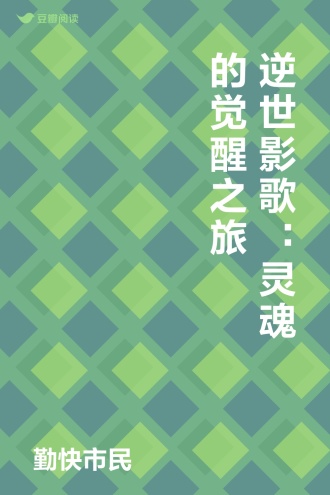 豆瓣阅读

逆世影歌：灵魂的觉醒之旅

勤快市民